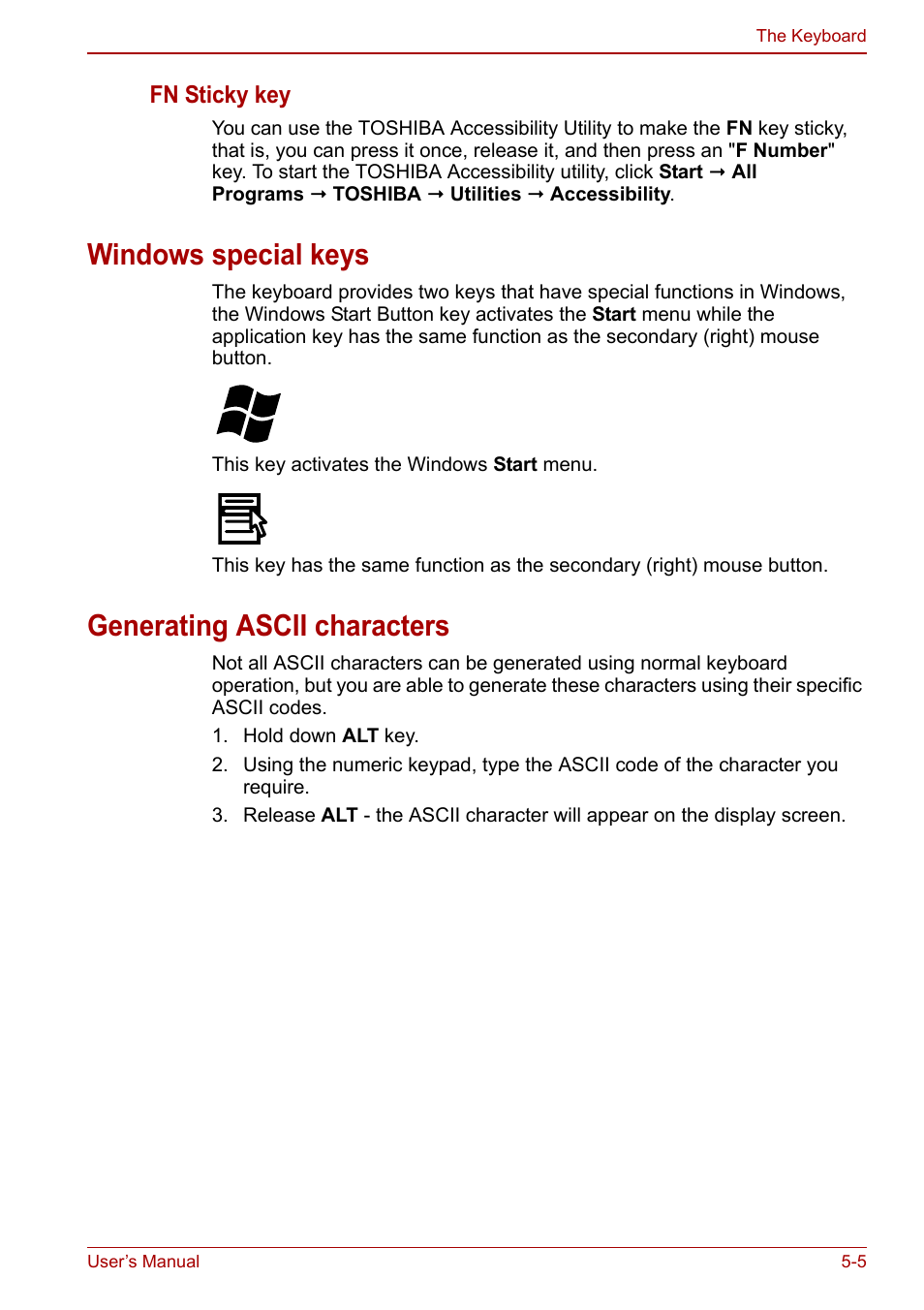 The Keyboard

FN Sticky key

You can use the TOSHIBA Accessibility Utility to make the FN key sticky, that is, you can press it once, release it, and then press an "F Number" key. To start the TOSHIBA Accessibility utility, click Start → All Programs → TOSHIBA → Utilities → Accessibility.

Windows special keys

The keyboard provides two keys that have special functions in Windows, the Windows Start Button key activates the Start menu while the application key has the same function as the secondary (right) mouse button.

This key activates the Windows Start menu.

This key has the same function as the secondary (right) mouse button.

Generating ASCII characters

Not all ASCII characters can be generated using normal keyboard operation, but you are able to generate these characters using their specific ASCII codes.

1. Hold down ALT key.
2. Using the numeric keypad, type the ASCII code of the character you require.
3. Release ALT - the ASCII character will appear on the display screen.

User's Manual
5-5